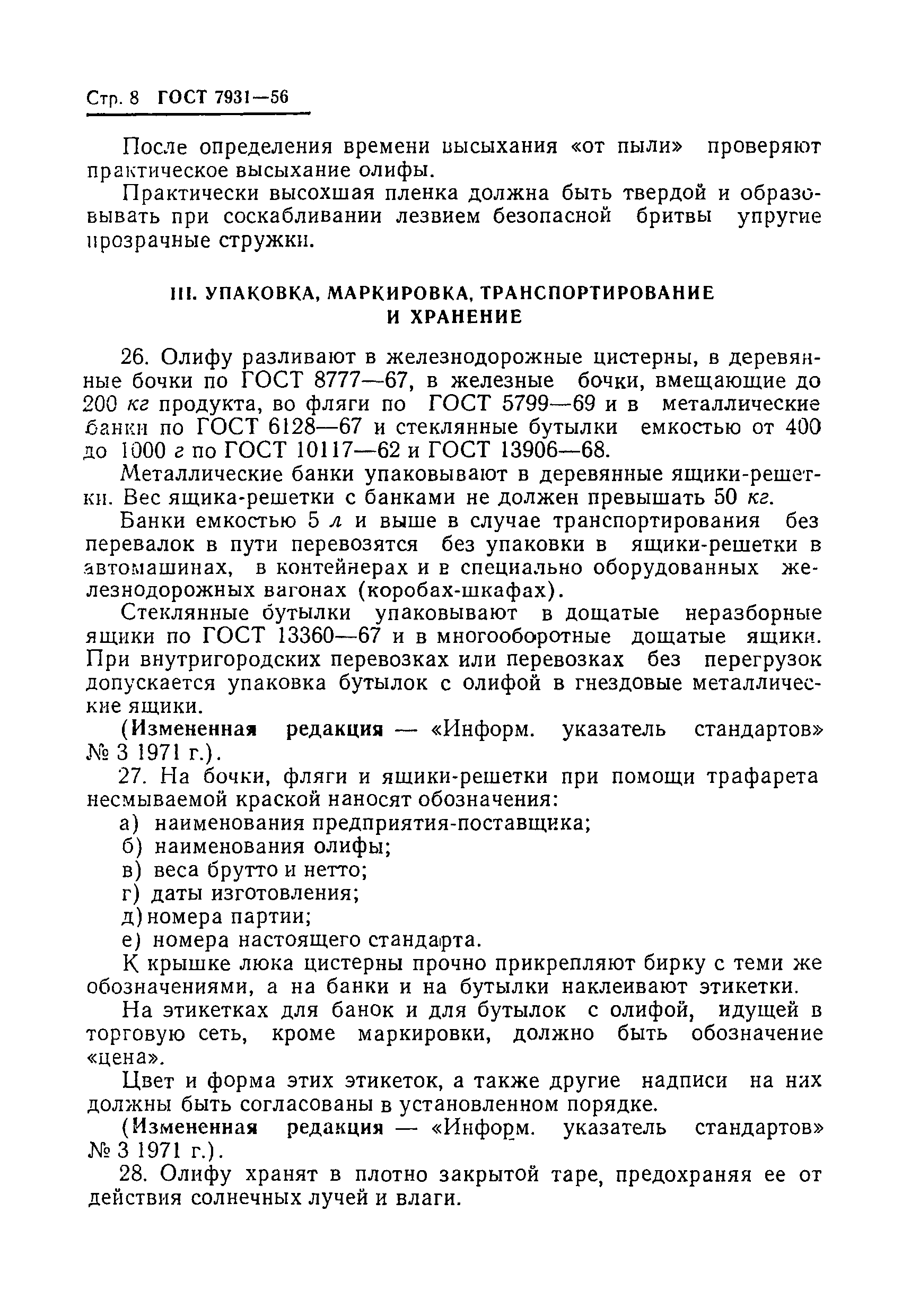 Стр. 8 ГОСТ 7931—56

После определения времени высыхания «от пыли» проверяют практическое высыхание олифы.

Практически высохшая пленка должна быть твердой и образовывать при соскабливании лезвием безопасной бритвы упругие прозрачные стружки.

III. УПАКОВКА, МАРКИРОВКА, ТРАНСПОРТИРОВАНИЕ И ХРАНЕНИЕ

26. Олифу разливают в железнодорожные цистерны, в деревянные бочки по ГОСТ 8777—67, в железные бочки, вмещающие до 200 кг продукта, во фляги по ГОСТ 5799—69 и в металлические банки по ГОСТ 6128—67 и стеклянные бутылки емкостью от 400 до 1000 г по ГОСТ 10117—62 и ГОСТ 13906—68.

Металлические банки упаковывают в деревянные ящики-решетки. Вес ящика-решетки с банками не должен превышать 50 кг.

Банки емкостью 5 л и выше в случае транспортирования без перевалок в пути перевозятся без упаковки в ящики-решетки в автомашинах, в контейнерах и в специально оборудованных железнодорожных вагонах (коробах-шкафах).

Стеклянные бутылки упаковывают в дощатые неразборные ящики по ГОСТ 13360—67 и в многооборотные дощатые ящики. При внутригородских перевозках или перевозках без перегрузок допускается упаковка бутылок с олифой в гнездовые металлические ящики.

(Измененная редакция — «Информ. указатель стандартов» № 3 1971 г.).

27. На бочки, фляги и ящики-решетки при помощи трафарета несмываемой краской наносят обозначения:

а) наименования предприятия-поставщика;
б) наименования олифы;
в) веса брутто и нетто;
г) даты изготовления;
д) номера партии;
е) номера настоящего стандарта.

К крышке люка цистерны прочно прикрепляют бирку с теми же обозначениями, а на банки и на бутылки наклеивают этикетки.

На этикетках для банок и для бутылок с олифой, идущей в торговую сеть, кроме маркировки, должно быть обозначение «цена».

Цвет и форма этих этикеток, а также другие надписи на них должны быть согласованы в установленном порядке.

(Измененная редакция — «Информ. указатель стандартов» № 3 1971 г.).

28. Олифу хранят в плотно закрытой таре, предохраняя ее от действия солнечных лучей и влаги.